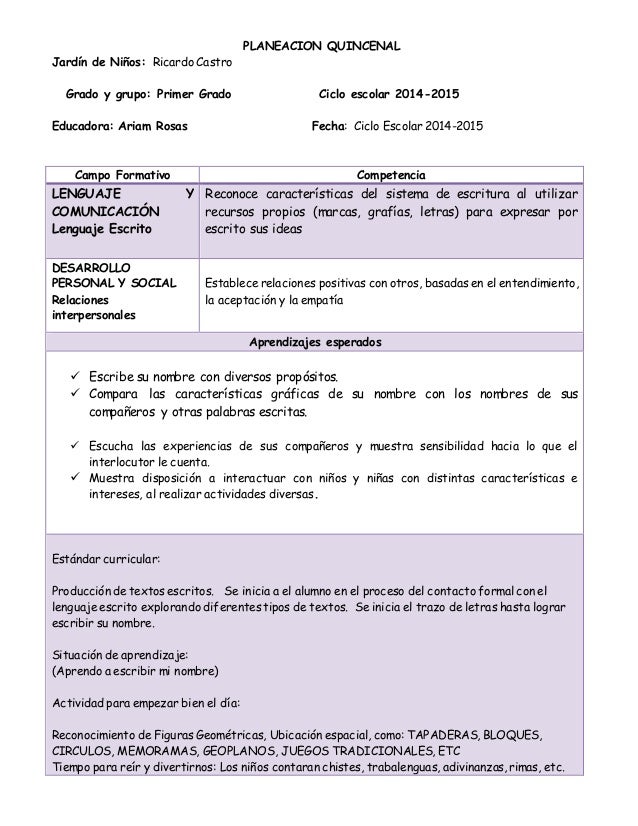 PLANEACION QUINCENAL

Jardín de Niños: Ricardo Castro

Grado y grupo: Primer Grado Ciclo escolar 2014-2015

Educadora: Ariam Rosas Fecha: Ciclo Escolar 2014-2015

| Campo Formativo | Competencia |
|---|---|
| LENGUAJE Y COMUNICACIÓN Lenguaje Escrito | Reconoce características del sistema de escritura al utilizar recursos propios (marcas, grafías, letras) para expresar por escrito sus ideas |
| DESARROLLO PERSONAL Y SOCIAL Relaciones interpersonales | Establece relaciones positivas con otros, basadas en el entendimiento, la aceptación y la empatía |

Aprendizajes esperados

✓ Escribe su nombre con diversos propósitos.
✓ Compara las características gráficas de su nombre con los nombres de sus compañeros y otras palabras escritas.

✓ Escucha las experiencias de sus compañeros y muestra sensibilidad hacia lo que el interlocutor le cuenta.
✓ Muestra disposición a interactuar con niños y niñas con distintas características e intereses, al realizar actividades diversas.

Estándar curricular:

Producción de textos escritos. Se inicia a el alumno en el proceso del contacto formal con el lenguaje escrito explorando diferentes tipos de textos. Se inicia el trazo de letras hasta lograr escribir su nombre.

Situación de aprendizaje:
(Aprendo a escribir mi nombre)

Actividad para empezar bien el día:

Reconocimiento de Figuras Geométricas, Ubicación espacial, como: TAPADERAS, BLOQUES, CIRCULOS, MEMORAMAS, GEOPLANOS, JUEGOS TRADICIONALES, ETC
Tiempo para reír y divertirnos: Los niños contaran chistes, trabalenguas, adivinanzas, rimas, etc.